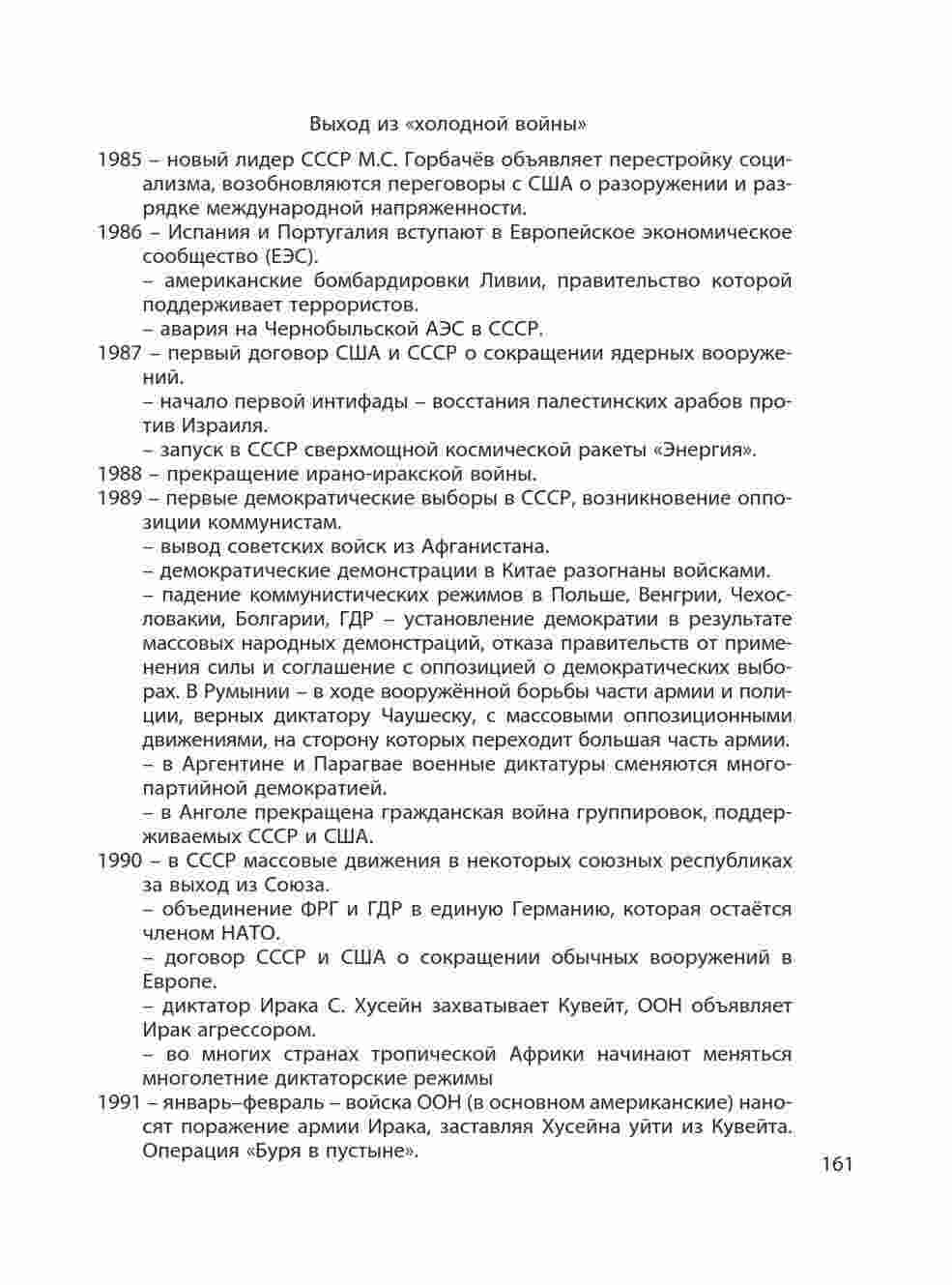 Выход из «холодной войны»

1985 – новый лидер СССР М.С. Горбачёв объявляет перестройку социализма, возобновляются переговоры с США о разоружении и разрядке международной напряженности.

1986 – Испания и Португалия вступают в Европейское экономическое сообщество (ЕЭС).
– американские бомбардировки Ливии, правительство которой поддерживает террористов.
– авария на Чернобыльской АЭС в СССР.

1987 – первый договор США и СССР о сокращении ядерных вооружений.
– начало первой интифады – восстания палестинских арабов против Израиля.
– запуск в СССР сверхмощной космической ракеты «Энергия».

1988 – прекращение ирано-иракской войны.

1989 – первые демократические выборы в СССР, возникновение оппозиции коммунистам.
– вывод советских войск из Афганистана.
– демократические демонстрации в Китае разогнаны войсками.
– падение коммунистических режимов в Польше, Венгрии, Чехословакии, Болгарии, ГДР – установление демократии в результате массовых народных демонстраций, отказа правительств от применения силы и соглашение с оппозицией о демократических выборах. В Румынии – в ходе вооружённой борьбы части армии и полиции, верных диктатору Чаушеску, с массовыми оппозиционными движениями, на сторону которых переходит большая часть армии.
– в Аргентине и Парагвае военные диктатуры сменяются многопартийной демократией.
– в Анголе прекращена гражданская война группировок, поддерживаемых СССР и США.

1990 – в СССР массовые движения в некоторых союзных республиках за выход из Союза.
– объединение ФРГ и ГДР в единую Германию, которая остаётся членом НАТО.
– договор СССР и США о сокращении обычных вооружений в Европе.
– диктатор Ирака С. Хусейн захватывает Кувейт, ООН объявляет Ирак агрессором.
– во многих странах тропической Африки начинают меняться многолетние диктаторские режимы

1991 – январь–февраль – войска ООН (в основном американские) наносят поражение армии Ирака, заставляя Хусейна уйти из Кувейта. Операция «Буря в пустыне».

161